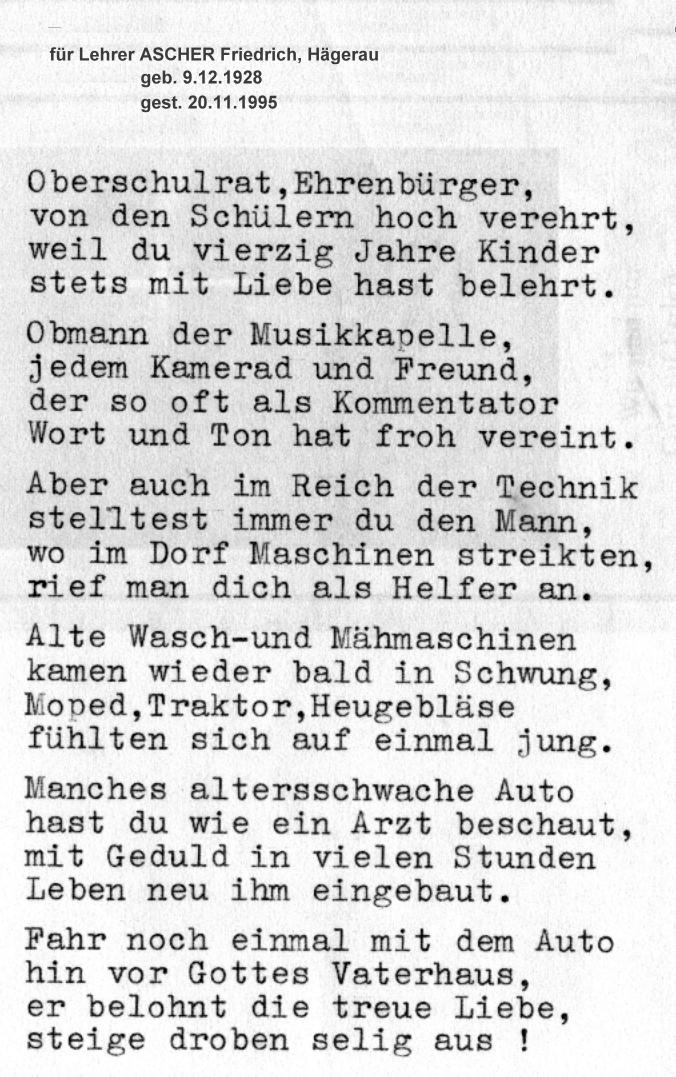 für Lehrer ASCHER Friedrich, Hägerau
geb. 9.12.1928
gest. 20.11.1995

Oberschulrat,Ehrenbürger,
von den Schülern hoch verehrt,
weil du vierzig Jahre Kinder
stets mit Liebe hast belehrt.

Obmann der Musikkapelle,
jedem Kamerad und Freund,
der so oft als Kommentator
Wort und Ton hat froh vereint.

Aber auch im Reich der Technik
stelltest immer du den Mann,
wo im Dorf Maschinen streikten,
rief man dich als Helfer an.

Alte Wasch-und Mähmaschinen
kamen wieder bald in Schwung,
Moped,Traktor,Heugebläse
fühlten sich auf einmal jung.

Manches altersschwache Auto
hast du wie ein Arzt beschaut,
mit Geduld in vielen Stunden
Leben neu ihm eingebaut.

Fahr noch einmal mit dem Auto
hin vor Gottes Vaterhaus,
er belohnt die treue Liebe,
steige droben selig aus !